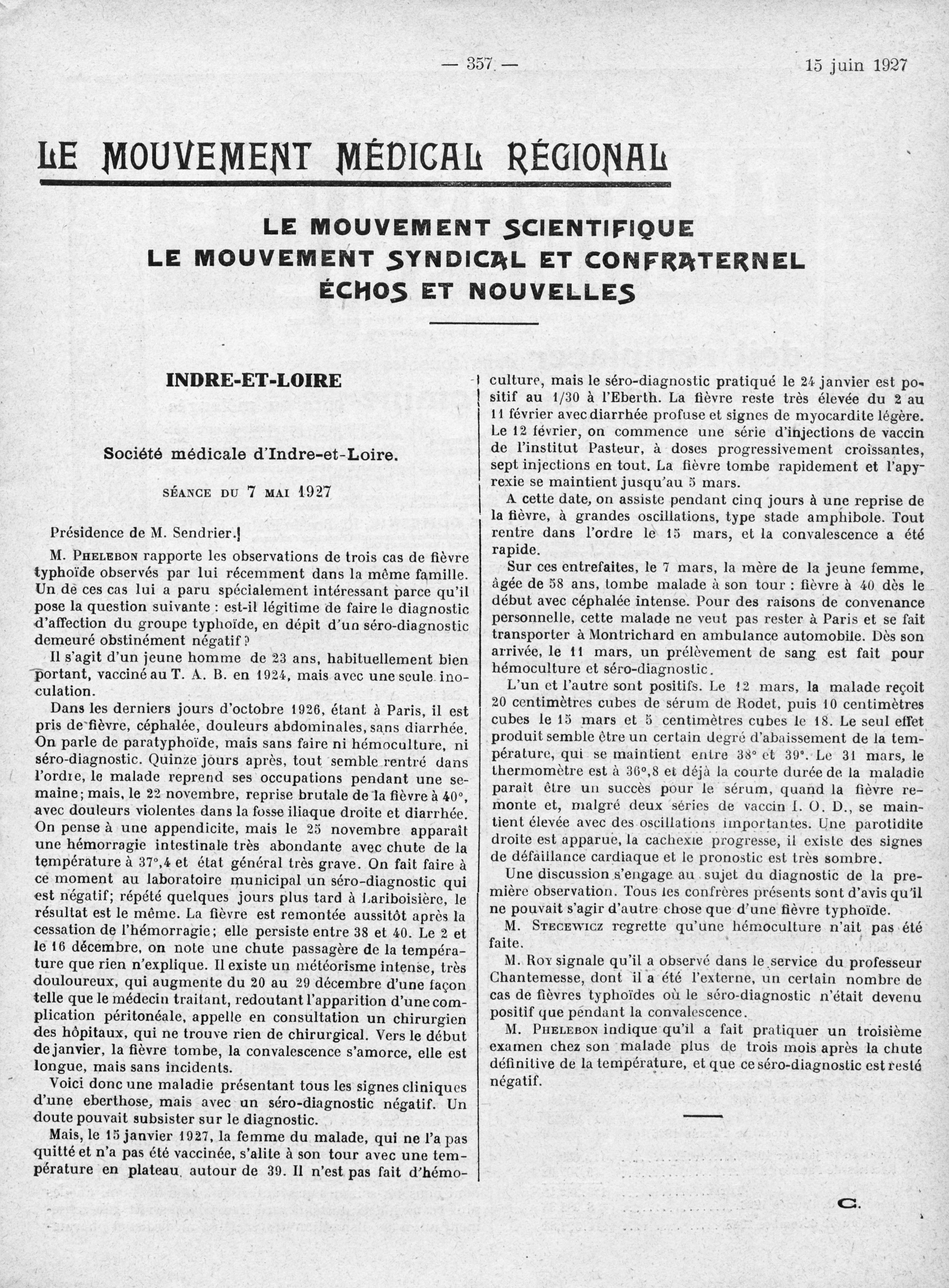 — 357 — 15 juin 1927

LE MOUVEMENT MÉDICAL RÉGIONAL

LE MOUVEMENT SCIENTIFIQUE
LE MOUVEMENT SYNDICAL ET CONFRATERNEL
ÉCHOS ET NOUVELLES

INDRE-ET-LOIRE

Société médicale d'Indre-et-Loire.

SÉANCE DU 7 MAI 1927

Présidence de M. Sendrier.

M. PHELEBON rapporte les observations de trois cas de fièvre typhoïde observés par lui récemment dans la même famille. Un de ces cas lui a paru spécialement intéressant parce qu'il pose la question suivante : est-il légitime de faire le diagnostic d'affection du groupe typhoïde, en dépit d'un séro-diagnostic demeuré obstinément négatif ?

Il s'agit d'un jeune homme de 23 ans, habituellement bien portant, vacciné au T. A. B. en 1924, mais avec une seule inoculation.

Dans les derniers jours d'octobre 1926, étant à Paris, il est pris de fièvre, céphalée, douleurs abdominales, sans diarrhée. On parle de paratyphoïde, mais sans faire ni hémoculture, ni séro-diagnostic. Quinze jours après, tout semble rentré dans l'ordre, le malade reprend ses occupations pendant une semaine; mais, le 22 novembre, reprise brutale de la fièvre à 40°, avec douleurs violentes dans la fosse iliaque droite et diarrhée. On pense à une appendicite, mais le 25 novembre apparaît une hémorragie intestinale très abondante avec chute de la température à 37°,4 et état général très grave. On fait faire à ce moment au laboratoire municipal un séro-diagnostic qui est négatif; répété quelques jours plus tard à Lariboisière, le résultat est le même. La fièvre est remontée aussitôt après la cessation de l'hémorragie; elle persiste entre 38 et 40. Le 2 et le 16 décembre, on note une chute passagère de la température que rien n'explique. Il existe un météorisme intense, très douloureux, qui augmente du 20 au 29 décembre d'une façon telle que le médecin traitant, redoutant l'apparition d'une complication péritonéale, appelle en consultation un chirurgien des hôpitaux, qui ne trouve rien de chirurgical. Vers le début de janvier, la fièvre tombe, la convalescence s'amorce, elle est longue, mais sans incidents.

Voici donc une maladie présentant tous les signes cliniques d'une eberthose, mais avec un séro-diagnostic négatif. Un doute pouvait subsister sur le diagnostic.

Mais, le 15 janvier 1927, la femme du malade, qui ne l'a pas quitté et n'a pas été vaccinée, s'alite à son tour avec une température en plateau autour de 39. Il n'est pas fait d'hémoculture, mais le séro-diagnostic pratiqué le 24 janvier est positif au 1/30 à l'Eberth. La fièvre reste très élevée du 2 au 11 février avec diarrhée profuse et signes de myocardite légère. Le 12 février, on commence une série d'injections de vaccin de l'institut Pasteur, à doses progressivement croissantes, sept injections en tout. La fièvre tombe rapidement et l'apyrexie se maintient jusqu'au 5 mars.

A cette date, on assiste pendant cinq jours à une reprise de la fièvre, à grandes oscillations, type stade amphibole. Tout rentre dans l'ordre le 15 mars, et la convalescence a été rapide.

Sur ces entrefaites, le 7 mars, la mère de la jeune femme, âgée de 58 ans, tombe malade à son tour : fièvre à 40 dès le début avec céphalée intense. Pour des raisons de convenance personnelle, cette malade ne veut pas rester à Paris et se fait transporter à Montrichard en ambulance automobile. Dès son arrivée, le 11 mars, un prélèvement de sang est fait pour hémoculture et séro-diagnostic.

L'un et l'autre sont positifs. Le 12 mars, la malade reçoit 20 centimètres cubes de sérum de Rodet, puis 10 centimètres cubes le 15 mars et 5 centimètres cubes le 18. Le seul effet produit semble être un certain degré d'abaissement de la température, qui se maintient entre 38° et 39°. Le 31 mars, le thermomètre est à 36°,8 et déjà la courte durée de la maladie paraît être un succès pour le sérum, quand la fièvre remonte et, malgré deux séries de vaccin I. O. D., se maintient élevée avec des oscillations importantes. Une parotidite droite est apparue, la cachexie progresse, il existe des signes de défaillance cardiaque et le pronostic est très sombre.

Une discussion s'engage au sujet du diagnostic de la première observation. Tous les confrères présents sont d'avis qu'il ne pouvait s'agir d'autre chose que d'une fièvre typhoïde.

M. STECEWICZ regrette qu'une hémoculture n'ait pas été faite.

M. ROY signale qu'il a observé dans le service du professeur Chantemesse, dont il a été l'externe, un certain nombre de cas de fièvres typhoïdes où le séro-diagnostic n'était devenu positif que pendant la convalescence.

M. PHELEBON indique qu'il a fait pratiquer un troisième examen chez son malade plus de trois mois après la chute définitive de la température, et que ce séro-diagnostic est resté négatif.

C.